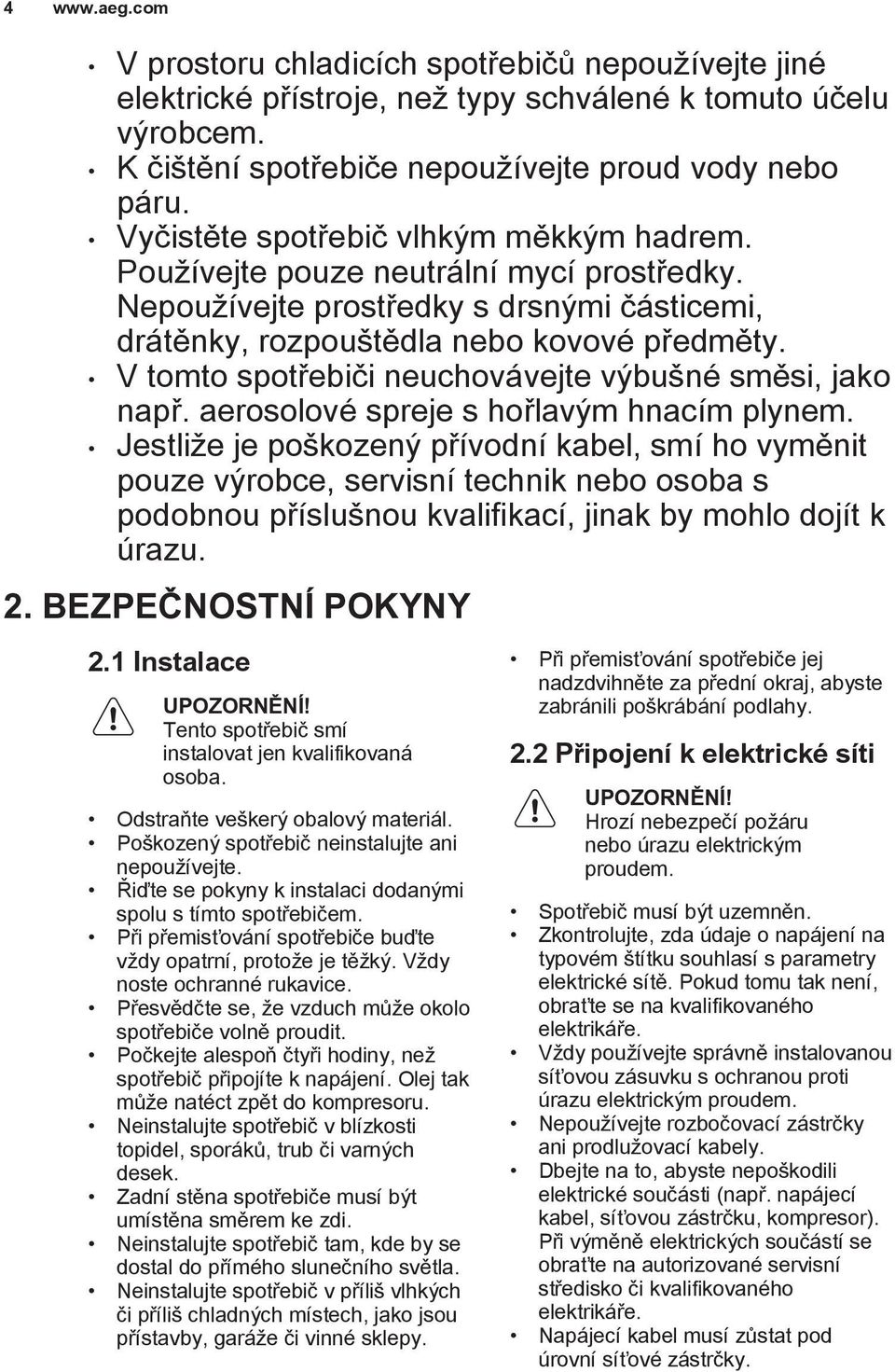 4 www.aeg.com

• V prostoru chladicích spotřebičů nepoužívejte jiné elektrické přístroje, než typy schválené k tomuto účelu výrobcem.
• K čištění spotřebiče nepoužívejte proud vody nebo páru.
• Vyčistěte spotřebič vlhkým měkkým hadrem. Používejte pouze neutrální mycí prostředky. Nepoužívejte prostředky s drsnými částicemi, drátěnky, rozpouštědla nebo kovové předměty.
• V tomto spotřebiči neuchovávejte výbušné směsi, jako např. aerosolové spreje s hořlavým hnacím plynem.
• Jestliže je poškozený přívodní kabel, smí ho vyměnit pouze výrobce, servisní technik nebo osoba s podobnou příslušnou kvalifikací, jinak by mohlo dojít k úrazu.

2. BEZPEČNOSTNÍ POKYNY

2.1 Instalace

UPOZORNĚNÍ!
Tento spotřebič smí instalovat jen kvalifikovaná osoba.

• Odstraňte veškerý obalový materiál.
• Poškozený spotřebič neinstalujte ani nepoužívejte.
• Řiďte se pokyny k instalaci dodanými spolu s tímto spotřebičem.
• Při přemisťování spotřebiče buďte vždy opatrní, protože je těžký. Vždy noste ochranné rukavice.
• Přesvědčte se, že vzduch může okolo spotřebiče volně proudit.
• Počkejte alespoň čtyři hodiny, než spotřebič připojíte k napájení. Olej tak může natéct zpět do kompresoru.
• Neinstalujte spotřebič v blízkosti topidel, sporáků, trub či varných desek.
• Zadní stěna spotřebiče musí být umístěna směrem ke zdi.
• Neinstalujte spotřebič tam, kde by se dostal do přímého slunečního světla.
• Neinstalujte spotřebič v příliš vlhkých či příliš chladných místech, jako jsou přístavby, garáže či vinné sklepy.
• Při přemisťování spotřebiče jej nadzdvihněte za přední okraj, abyste zabránili poškrábání podlahy.

2.2 Připojení k elektrické síti

UPOZORNĚNÍ!
Hrozí nebezpečí požáru nebo úrazu elektrickým proudem.

• Spotřebič musí být uzemněn.
• Zkontrolujte, zda údaje o napájení na typovém štítku souhlasí s parametry elektrické sítě. Pokud tomu tak není, obraťte se na kvalifikovaného elektrikáře.
• Vždy používejte správně instalovanou síťovou zásuvku s ochranou proti úrazu elektrickým proudem.
• Nepoužívejte rozbočovací zástrčky ani prodlužovací kabely.
• Dbejte na to, abyste nepoškodili elektrické součásti (např. napájecí kabel, síťovou zástrčku, kompresor). Při výměně elektrických součástí se obraťte na autorizované servisní středisko či kvalifikovaného elektrikáře.
• Napájecí kabel musí zůstat pod úrovní síťové zástrčky.